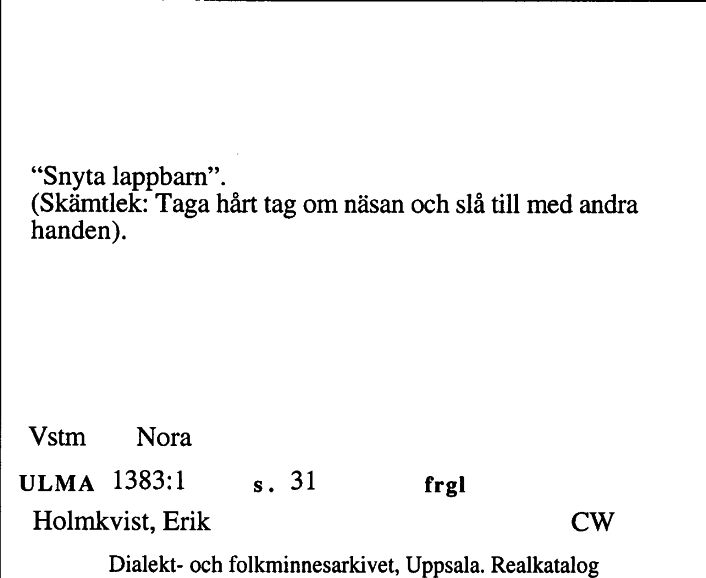 “Snyta lappbarn”.
(Skämtlek: Taga hårt tag om näsan och slå till med andra handen).

Vstm Nora

ULMA 1383:1 s. 31 frgl

Holmkvist, Erik CW

Dialekt- och folkminnesarkivet, Uppsala. Realkatalog